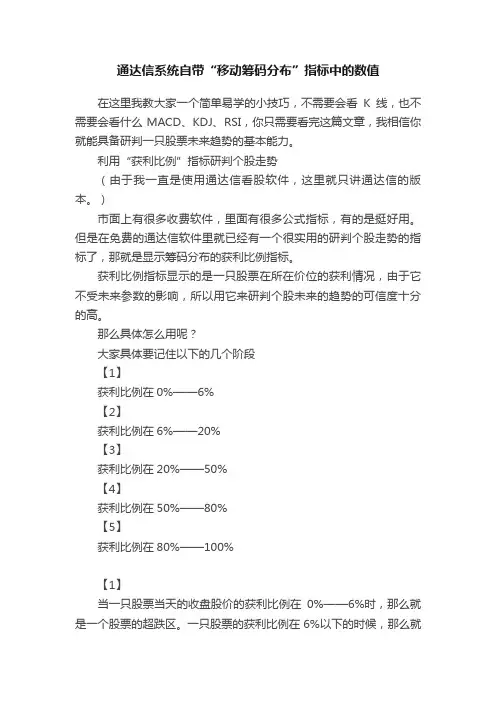 通达信系统自带“移动筹码分布”指标中的数值

在这里我教大家一个简单易学的小技巧，不需要会看 K 线，也不需要会看什么 MACD、KDJ、RSI，你只需要看完这篇文章，我相信你就能具备研判一只股票未来趋势的基本能力。

利用“获利比例”指标研判个股走势

（由于我一直是使用通达信看股软件，这里就只讲通达信的版本。）

市面上有很多收费软件，里面有很多公式指标，有的是挺好用。但是在免费的通达信软件里就已经有一个很实用的研判个股走势的指标了，那就是显示筹码分布的获利比例指标。

获利比例指标显示的是一只股票在所在价位的获利情况，由于它不受未来参数的影响，所以用它来研判个股未来的趋势的可信度十分的高。

那么具体怎么用呢？

大家具体要记住以下的几个阶段

【1】

获利比例在 0%——6%

【2】

获利比例在 6%——20%

【3】

获利比例在 20%——50%

【4】

获利比例在 50%——80%

【5】

获利比例在 80%——100%

【1】

当一只股票当天的收盘股价的获利比例在 0%——6%时，那么就是一个股票的超跌区。一只股票的获利比例在 6%以下的时候，那么就